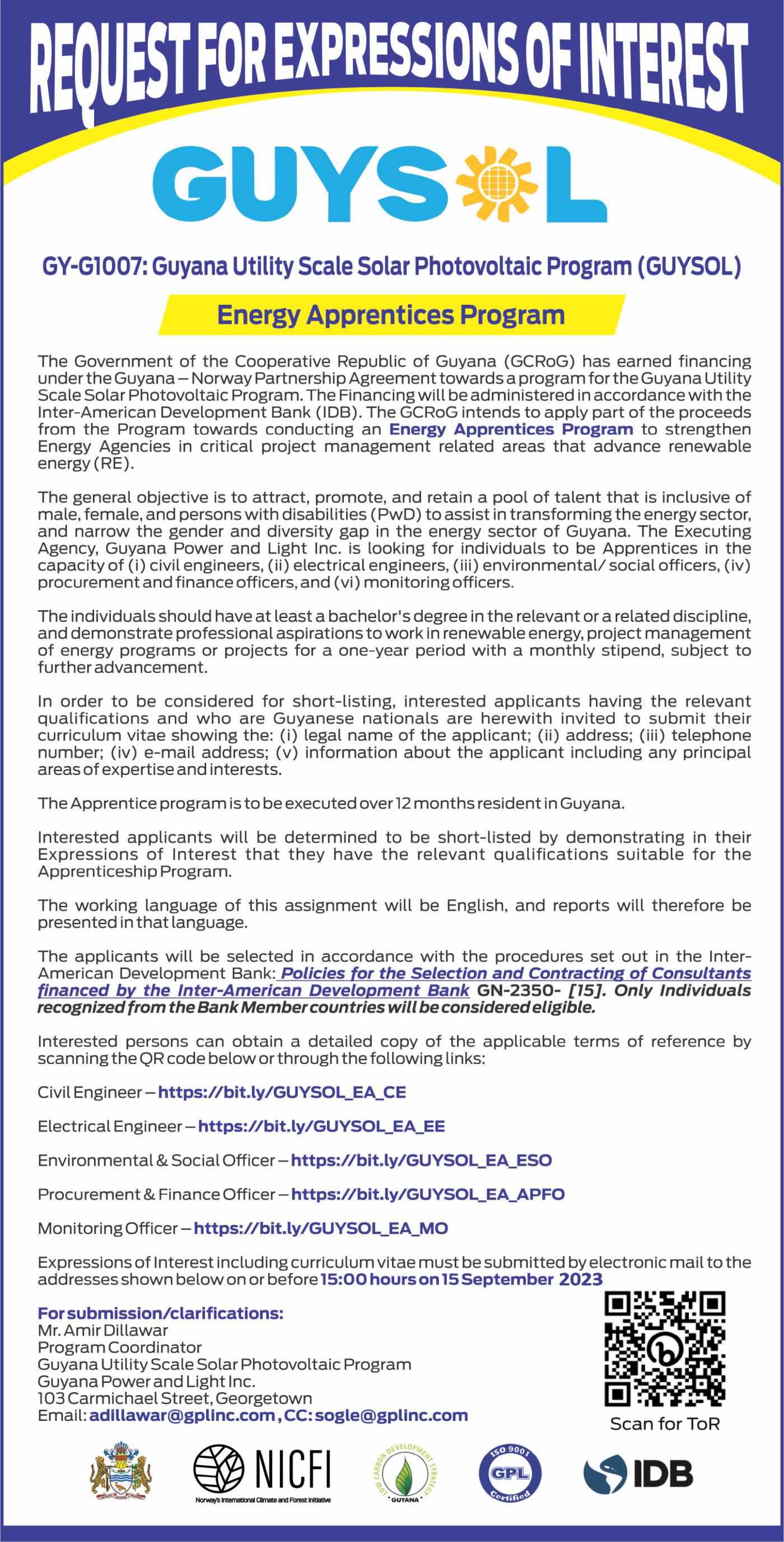 REQUEST FOR EXPRESSIONS OF INTEREST

GUYSOL

GY-G1007: Guyana Utility Scale Solar Photovoltaic Program (GUYSOL)

Energy Apprentices Program

The Government of the Cooperative Republic of Guyana (GCRoG) has earned financing under the Guyana – Norway Partnership Agreement towards a program for the Guyana Utility Scale Solar Photovoltaic Program. The Financing will be administered in accordance with the Inter-American Development Bank (IDB). The GCRoG intends to apply part of the proceeds from the Program towards conducting an Energy Apprentices Program to strengthen Energy Agencies in critical project management related areas that advance renewable energy (RE).

The general objective is to attract, promote, and retain a pool of talent that is inclusive of male, female, and persons with disabilities (PwD) to assist in transforming the energy sector, and narrow the gender and diversity gap in the energy sector of Guyana. The Executing Agency, Guyana Power and Light Inc. is looking for individuals to be Apprentices in the capacity of (i) civil engineers, (ii) electrical engineers, (iii) environmental/ social officers, (iv) procurement and finance officers, and (vi) monitoring officers.

The individuals should have at least a bachelor's degree in the relevant or a related discipline, and demonstrate professional aspirations to work in renewable energy, project management of energy programs or projects for a one-year period with a monthly stipend, subject to further advancement.

In order to be considered for short-listing, interested applicants having the relevant qualifications and who are Guyanese nationals are herewith invited to submit their curriculum vitae showing the: (i) legal name of the applicant; (ii) address; (iii) telephone number; (iv) e-mail address; (v) information about the applicant including any principal areas of expertise and interests.

The Apprentice program is to be executed over 12 months resident in Guyana.

Interested applicants will be determined to be short-listed by demonstrating in their Expressions of Interest that they have the relevant qualifications suitable for the Apprenticeship Program.

The working language of this assignment will be English, and reports will therefore be presented in that language.

The applicants will be selected in accordance with the procedures set out in the Inter-American Development Bank: Policies for the Selection and Contracting of Consultants financed by the Inter-American Development Bank GN-2350- [15]. Only Individuals recognized from the Bank Member countries will be considered eligible.

Interested persons can obtain a detailed copy of the applicable terms of reference by scanning the QR code below or through the following links:

Civil Engineer – https://bit.ly/GUYSOL_EA_CE

Electrical Engineer – https://bit.ly/GUYSOL_EA_EE

Environmental & Social Officer – https://bit.ly/GUYSOL_EA_ESO

Procurement & Finance Officer – https://bit.ly/GUYSOL_EA_APFO

Monitoring Officer – https://bit.ly/GUYSOL_EA_MO

Expressions of Interest including curriculum vitae must be submitted by electronic mail to the addresses shown below on or before 15:00 hours on 15 September 2023

For submission/clarifications:
Mr. Amir Dillawar
Program Coordinator
Guyana Utility Scale Solar Photovoltaic Program
Guyana Power and Light Inc.
103 Carmichael Street, Georgetown
Email: adillawar@gplinc.com, CC: sogle@gplinc.com

Scan for ToR

NICFI
Norway's International Climate and Forest Initiative

LOW CARBON DEVELOPMENT STRATEGY GUYANA

ISO 9001 GPL Certified

IDB